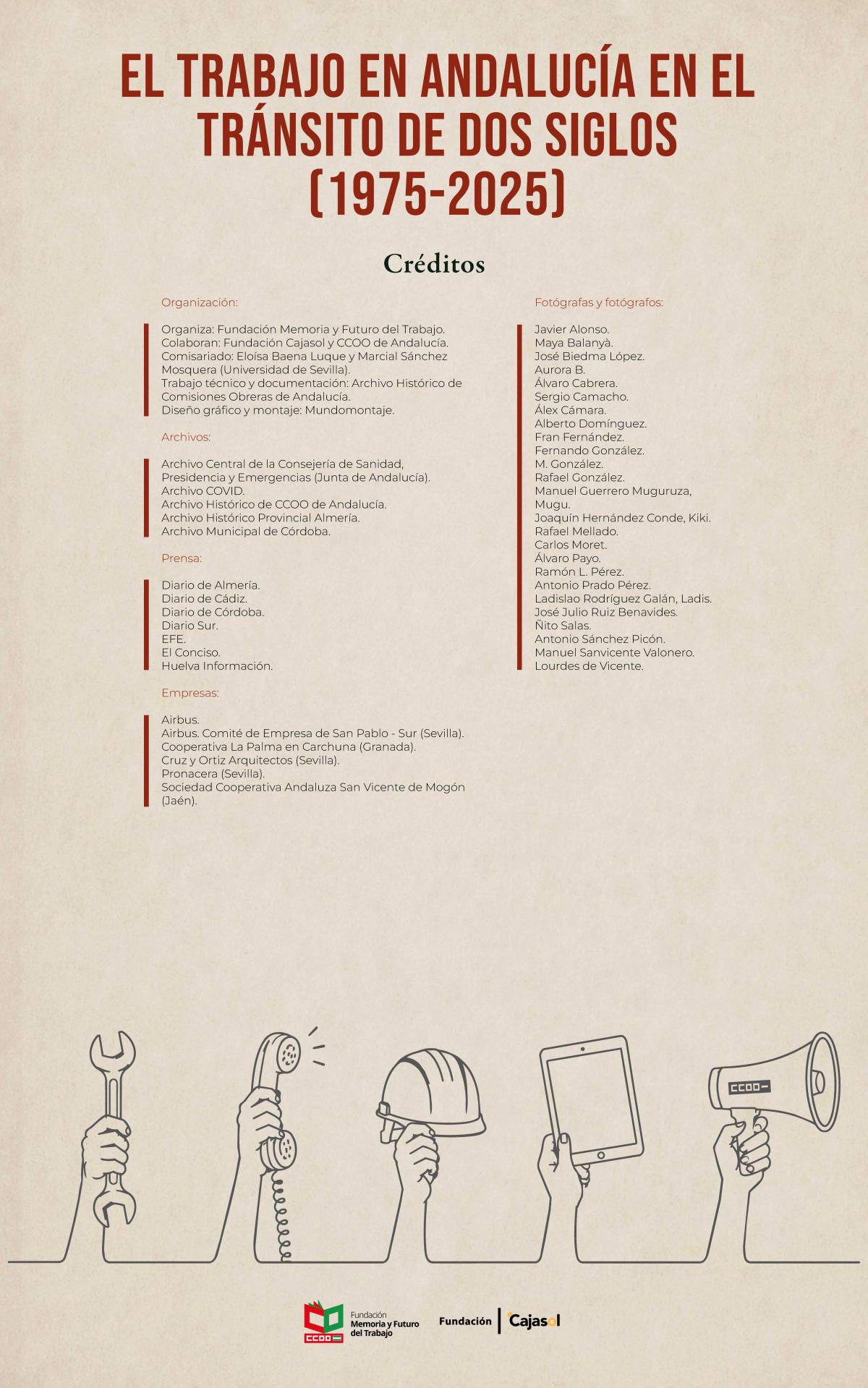 EL TRABAJO EN ANDALUCÍA EN EL TRÁNSITO DE DOS SIGLOS (1975-2025)

Créditos

Organización:

Organiza: Fundación Memoria y Futuro del Trabajo.
Colaboran: Fundación Cajasol y CCOO de Andalucía.
Comisariado: Eloísa Baena Luque y Marcial Sánchez Mosquera (Universidad de Sevilla).
Trabajo técnico y documentación: Archivo Histórico de Comisiones Obreras de Andalucía.
Diseño gráfico y montaje: Mundomontaje.

Archivos:

Archivo Central de la Consejería de Sanidad, Presidencia y Emergencias (Junta de Andalucía).
Archivo COVID.
Archivo Histórico de CCOO de Andalucía.
Archivo Histórico Provincial Almería.
Archivo Municipal de Córdoba.

Prensa:

Diario de Almería.
Diario de Cádiz.
Diario de Córdoba.
Diario Sur.
EFE.
El Conciso.
Huelva Información.

Empresas:

Airbus.
Airbus. Comité de Empresa de San Pablo - Sur (Sevilla).
Cooperativa La Palma en Carchuna (Granada).
Cruz y Ortiz Arquitectos (Sevilla).
Pronacera (Sevilla).
Sociedad Cooperativa Andaluza San Vicente de Mogón (Jaén).

Fotógrafas y fotógrafos:

Javier Alonso.
Maya Balanyà.
José Biedma López.
Aurora B.
Álvaro Cabrera.
Sergio Camacho.
Álex Cámara.
Alberto Domínguez.
Fran Fernández.
Fernando González.
M. González.
Rafael González.
Manuel Guerrero Muguruza, Mugu.
Joaquín Hernández Conde, Kiki.
Rafael Mellado.
Carlos Moret.
Álvaro Payo.
Ramón L. Pérez.
Antonio Prado Pérez.
Ladislao Rodríguez Galán, Ladis.
José Julio Ruiz Benavides.
Ñito Salas.
Antonio Sánchez Picón.
Manuel Sanvicente Valonero.
Lourdes de Vicente.

CCOO

CCOO
Fundación Memoria y Futuro del Trabajo

Fundación Cajasol